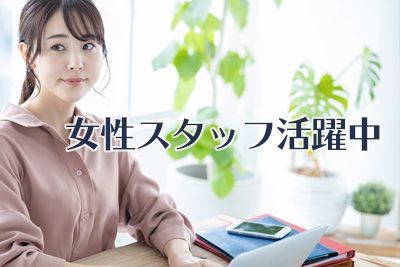 女性スタッフ活躍中